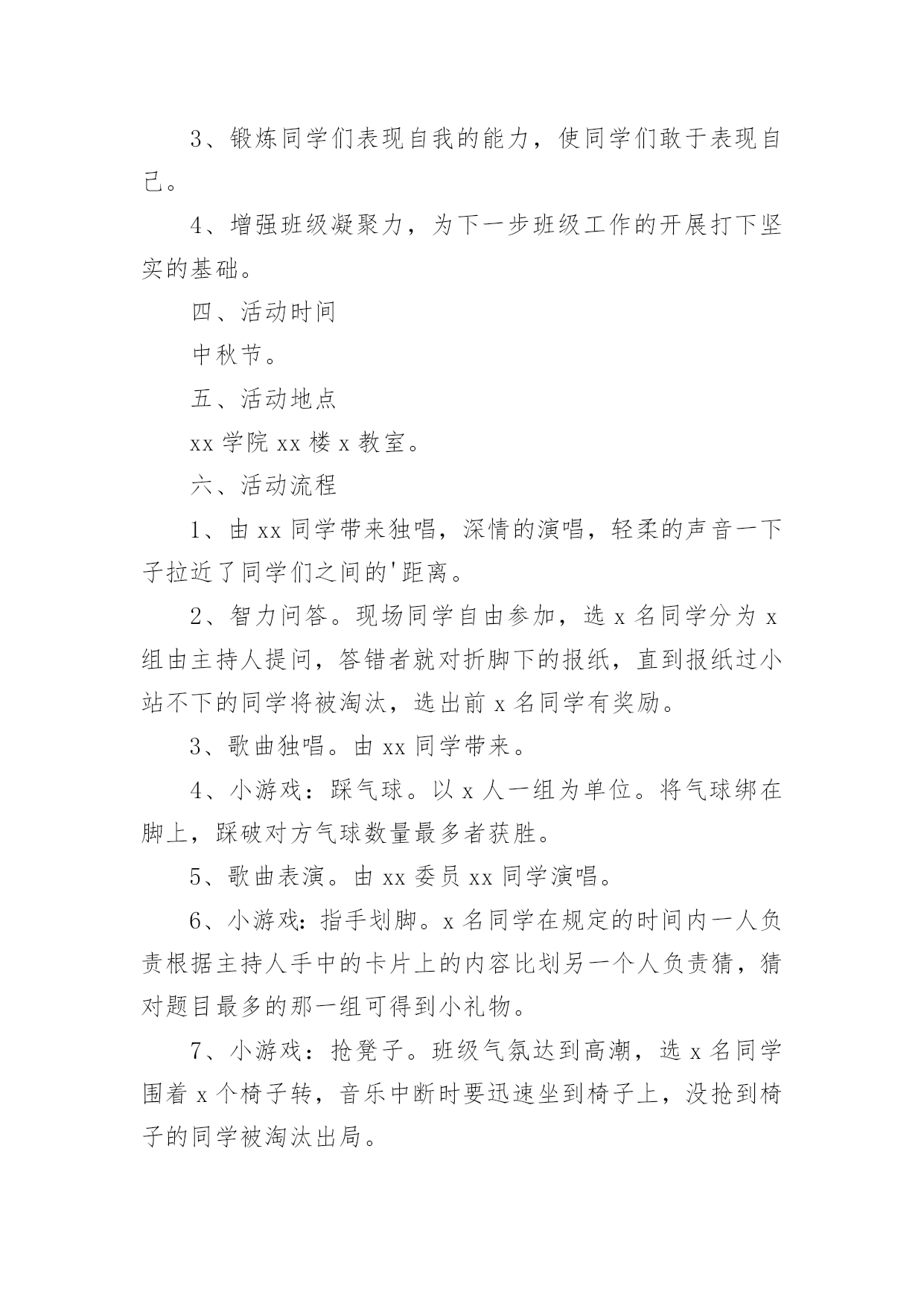 3、锻炼同学们表现自我的能力，使同学们敢于表现自己。

4、增强班级凝聚力，为下一步班级工作的开展打下坚实的基础。

四、活动时间

中秋节。

五、活动地点

xx 学院 xx 楼 x 教室。

六、活动流程

1、由 xx 同学带来独唱，深情的演唱，轻柔的声音一下子拉近了同学们之间的'距离。

2、智力问答。现场同学自由参加，选 x 名同学分为 x 组由主持人提问，答错者就对折脚下的报纸，直到报纸过小站不下的同学将被淘汰，选出前 x 名同学有奖励。

3、歌曲独唱。由 xx 同学带来。

4、小游戏：踩气球。以 x 人一组为单位。将气球绑在脚上，踩破对方气球数量最多者获胜。

5、歌曲表演。由 xx 委员 xx 同学演唱。

6、小游戏：指手划脚。x 名同学在规定的时间内一人负责根据主持人手中的卡片上的内容比划另一个人负责猜，猜对题目最多的那一组可得到小礼物。

7、小游戏：抢凳子。班级气氛达到高潮，选 x 名同学围着 x 个椅子转，音乐中断时要迅速坐到椅子上，没抢到椅子的同学被淘汰出局。